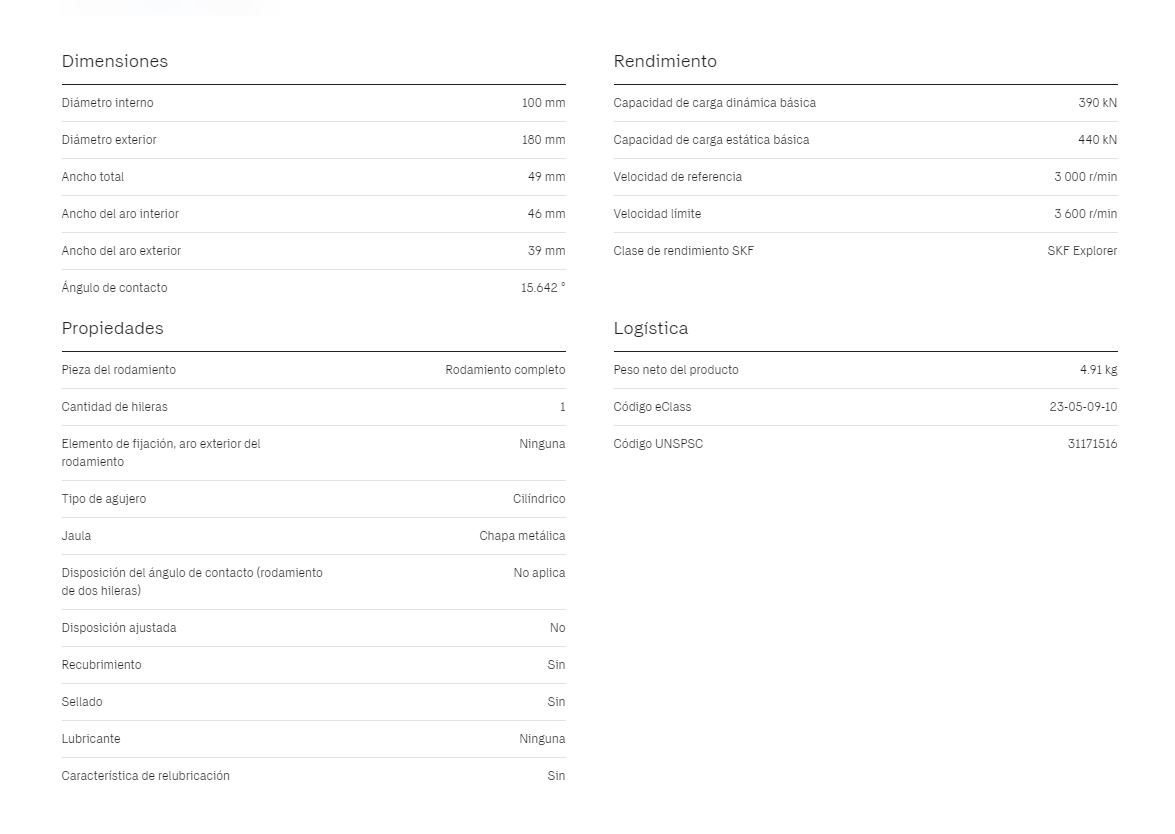 Dimensiones

| | |
|---|---|
| Diámetro interno | 100 mm |
| Diámetro exterior | 180 mm |
| Ancho total | 49 mm |
| Ancho del aro interior | 46 mm |
| Ancho del aro exterior | 39 mm |
| Ángulo de contacto | 15.642 ° |

Propiedades

| | |
|---|---|
| Pieza del rodamiento | Rodamiento completo |
| Cantidad de hileras | 1 |
| Elemento de fijación, aro exterior del rodamiento | Ninguna |
| Tipo de agujero | Cilíndrico |
| Jaula | Chapa metálica |
| Disposición del ángulo de contacto (rodamiento de dos hileras) | No aplica |
| Disposición ajustada | No |
| Recubrimiento | Sin |
| Sellado | Sin |
| Lubricante | Ninguna |
| Característica de relubricación | Sin |

Rendimiento

| | |
|---|---|
| Capacidad de carga dinámica básica | 390 kN |
| Capacidad de carga estática básica | 440 kN |
| Velocidad de referencia | 3 000 r/min |
| Velocidad límite | 3 600 r/min |
| Clase de rendimiento SKF | SKF Explorer |

Logística

| | |
|---|---|
| Peso neto del producto | 4.91 kg |
| Código eClass | 23-05-09-10 |
| Código UNSPSC | 31171516 |